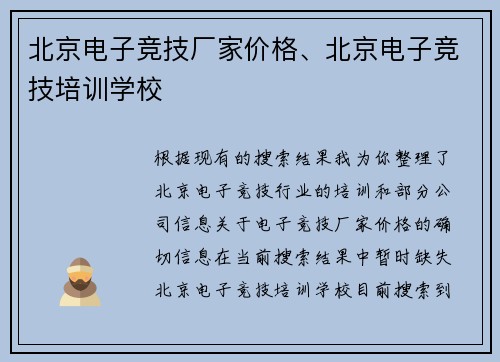 北京电子竞技厂家价格、北京电子竞技培训学校

根据现有的搜索结果我为你整理了北京电子竞技行业的培训和部分公司信息关于电子竞技厂家价格的确切信息在当前搜索结果中暂时缺失北京电子竞技培训学校目前搜索到